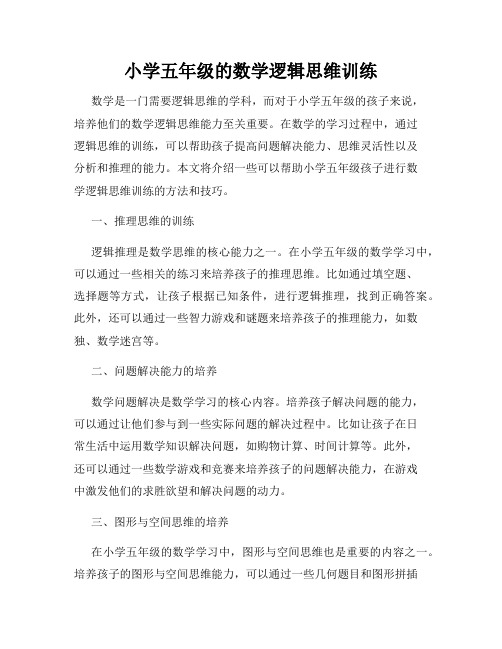 小学五年级的数学逻辑思维训练

数学是一门需要逻辑思维的学科，而对于小学五年级的孩子来说，培养他们的数学逻辑思维能力至关重要。在数学的学习过程中，通过逻辑思维的训练，可以帮助孩子提高问题解决能力、思维灵活性以及分析和推理的能力。本文将介绍一些可以帮助小学五年级孩子进行数学逻辑思维训练的方法和技巧。

一、推理思维的训练

逻辑推理是数学思维的核心能力之一。在小学五年级的数学学习中，可以通过一些相关的练习来培养孩子的推理思维。比如通过填空题、选择题等方式，让孩子根据已知条件，进行逻辑推理，找到正确答案。此外，还可以通过一些智力游戏和谜题来培养孩子的推理能力，如数独、数学迷宫等。

二、问题解决能力的培养

数学问题解决是数学学习的核心内容。培养孩子解决问题的能力，可以通过让他们参与到一些实际问题的解决过程中。比如让孩子在日常生活中运用数学知识解决问题，如购物计算、时间计算等。此外，还可以通过一些数学游戏和竞赛来培养孩子的问题解决能力，在游戏中激发他们的求胜欲望和解决问题的动力。

三、图形与空间思维的培养

在小学五年级的数学学习中，图形与空间思维也是重要的内容之一。培养孩子的图形与空间思维能力，可以通过一些几何题目和图形拼插